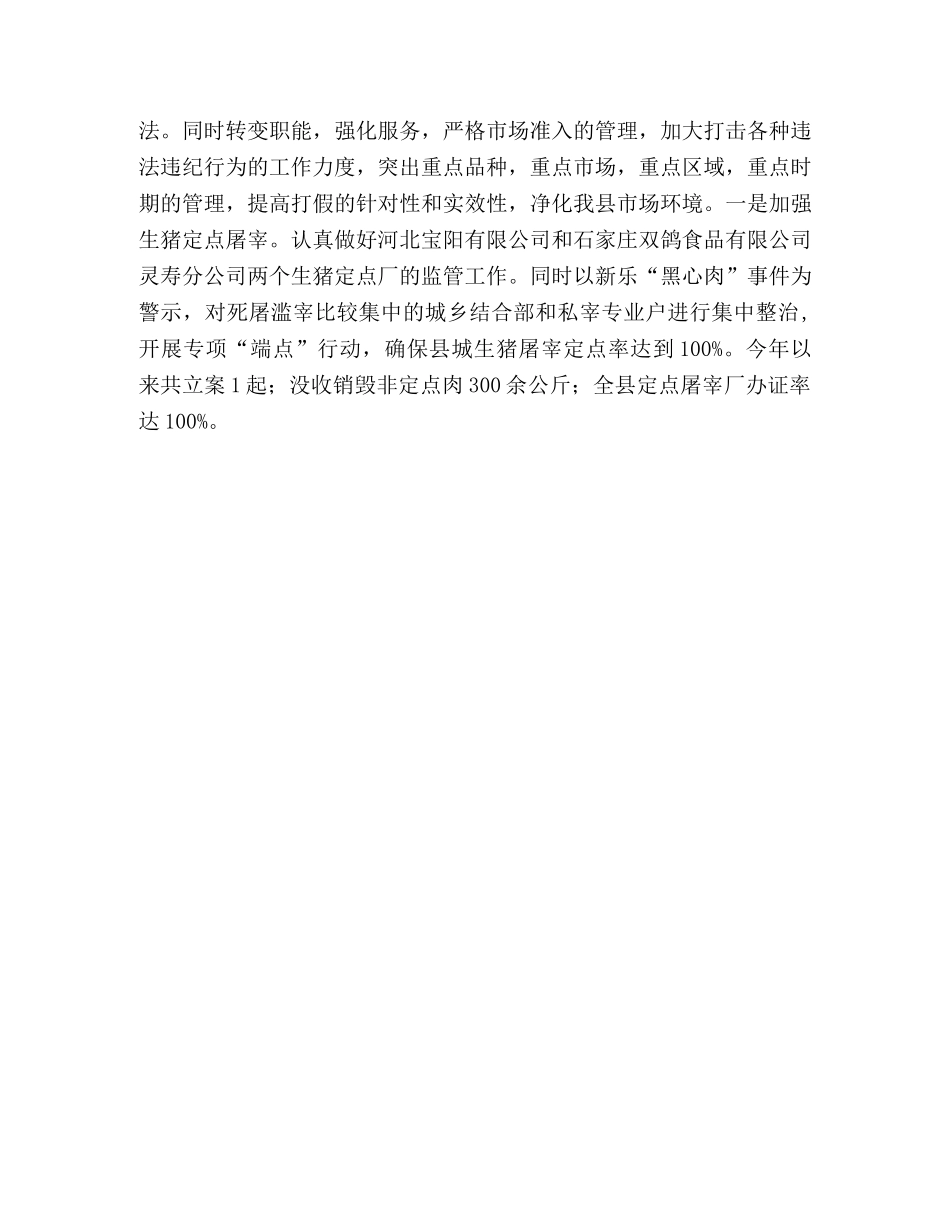 法。同时转变职能，强化服务，严格市场准入的管理，加大打击各种违法违纪行为的工作力度，突出重点品种，重点市场，重点区域，重点时期的管理，提高打假的针对性和实效性，净化我县市场环境。一是加强生猪定点屠宰。认真做好河北宝阳有限公司和石家庄双鸽食品有限公司灵寿分公司两个生猪定点厂的监管工作。同时以新乐“黑心肉”事件为警示，对死屠滥宰比较集中的城乡结合部和私宰专业户进行集中整治，开展专项“端点”行动，确保县城生猪屠宰定点率达到100%。今年以来共立案1起；没收销毁非定点肉300余公斤；全县定点屠宰厂办证率达100%。